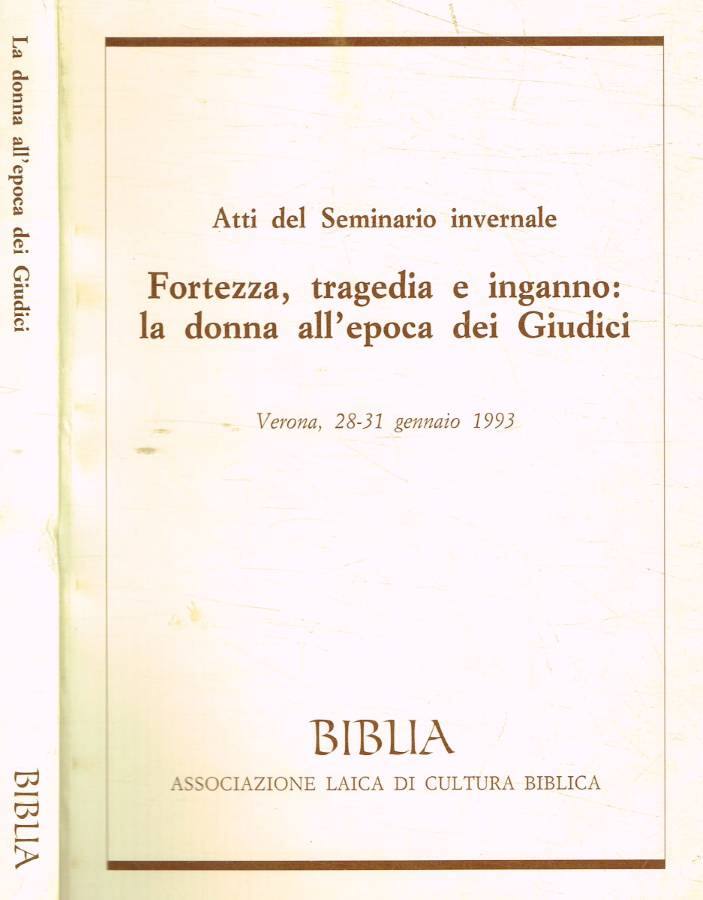 La donna all'epoca dei Giudici

BIBLIA

Atti del Seminario invernale

Fortezza, tragedia e inganno: la donna all'epoca dei Giudici

Verona, 28-31 gennaio 1993

BIBLIA

ASSOCIAZIONE LAICA DI CULTURA BIBLICA